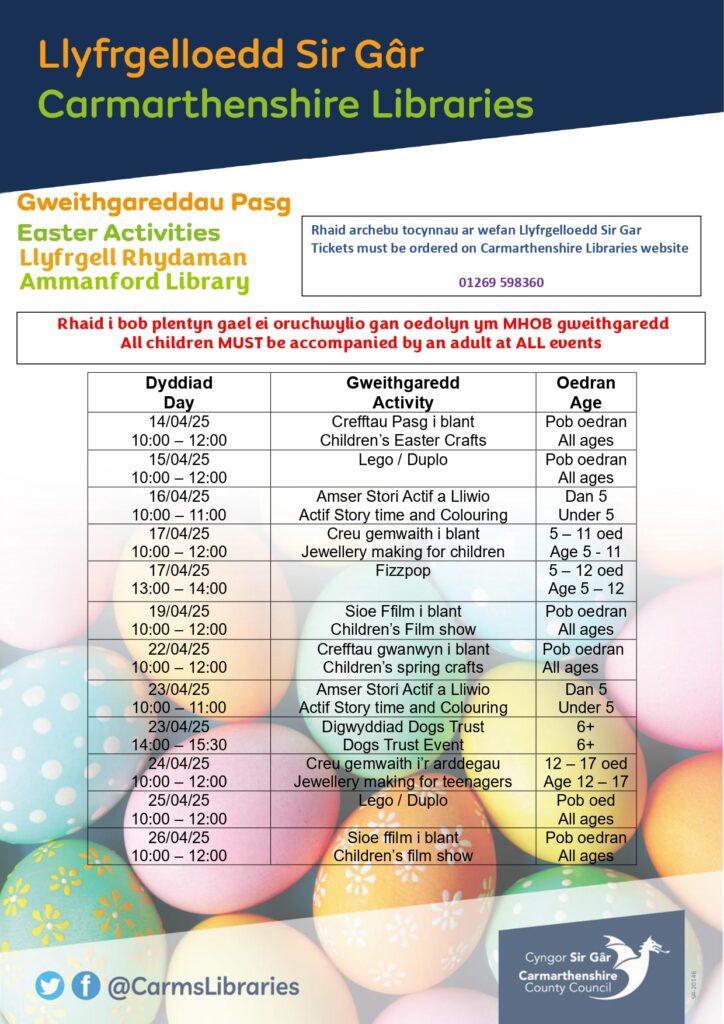 Llyfrgelloedd Sir Gâr
Carmarthenshire Libraries

Gweithgareddau Pasg
Easter Activities
Llyfrgell Rhydaman
Ammanford Library

Rhaid archebu tocynnau ar wefan Llyfrgelloedd Sir Gar
Tickets must be ordered on Carmarthenshire Libraries website

01269 598360

Rhaid i bob plentyn gael ei oruchwylio gan oedolyn ym MHOB gweithgaredd
All children MUST be accompanied by an adult at ALL events

| Dyddiad Day | Gweithgaredd Activity | Oedran Age |
|---|---|---|
| 14/04/25 10:00 – 12:00 | Crefftau Pasg i blant Children's Easter Crafts | Pob oedran All ages |
| 15/04/25 10:00 – 12:00 | Lego / Duplo | Pob oedran All ages |
| 16/04/25 10:00 – 11:00 | Amser Stori Actif a Lliwio Actif Story time and Colouring | Dan 5 Under 5 |
| 17/04/25 10:00 – 12:00 | Creu gemwaith i blant Jewellery making for children | 5 – 11 oed Age 5 - 11 |
| 17/04/25 13:00 – 14:00 | Fizzpop | 5 – 12 oed Age 5 – 12 |
| 19/04/25 10:00 – 12:00 | Sioe Ffilm i blant Children's Film show | Pob oedran All ages |
| 22/04/25 10:00 – 12:00 | Crefftau gwanwyn i blant Children's spring crafts | Pob oedran All ages |
| 23/04/25 10:00 – 11:00 | Amser Stori Actif a Lliwio Actif Story time and Colouring | Dan 5 Under 5 |
| 23/04/25 14:00 – 15:30 | Digwyddiad Dogs Trust Dogs Trust Event | 6+ 6+ |
| 24/04/25 10:00 – 12:00 | Creu gemwaith i'r arddegau Jewellery making for teenagers | 12 – 17 oed Age 12 – 17 |
| 25/04/25 10:00 – 12:00 | Lego / Duplo | Pob oed All ages |
| 26/04/25 10:00 – 12:00 | Sioe ffilm i blant Children's film show | Pob oedran All ages |

@CarmsLibraries

Cyngor Sir Gâr
Carmarthenshire County Council